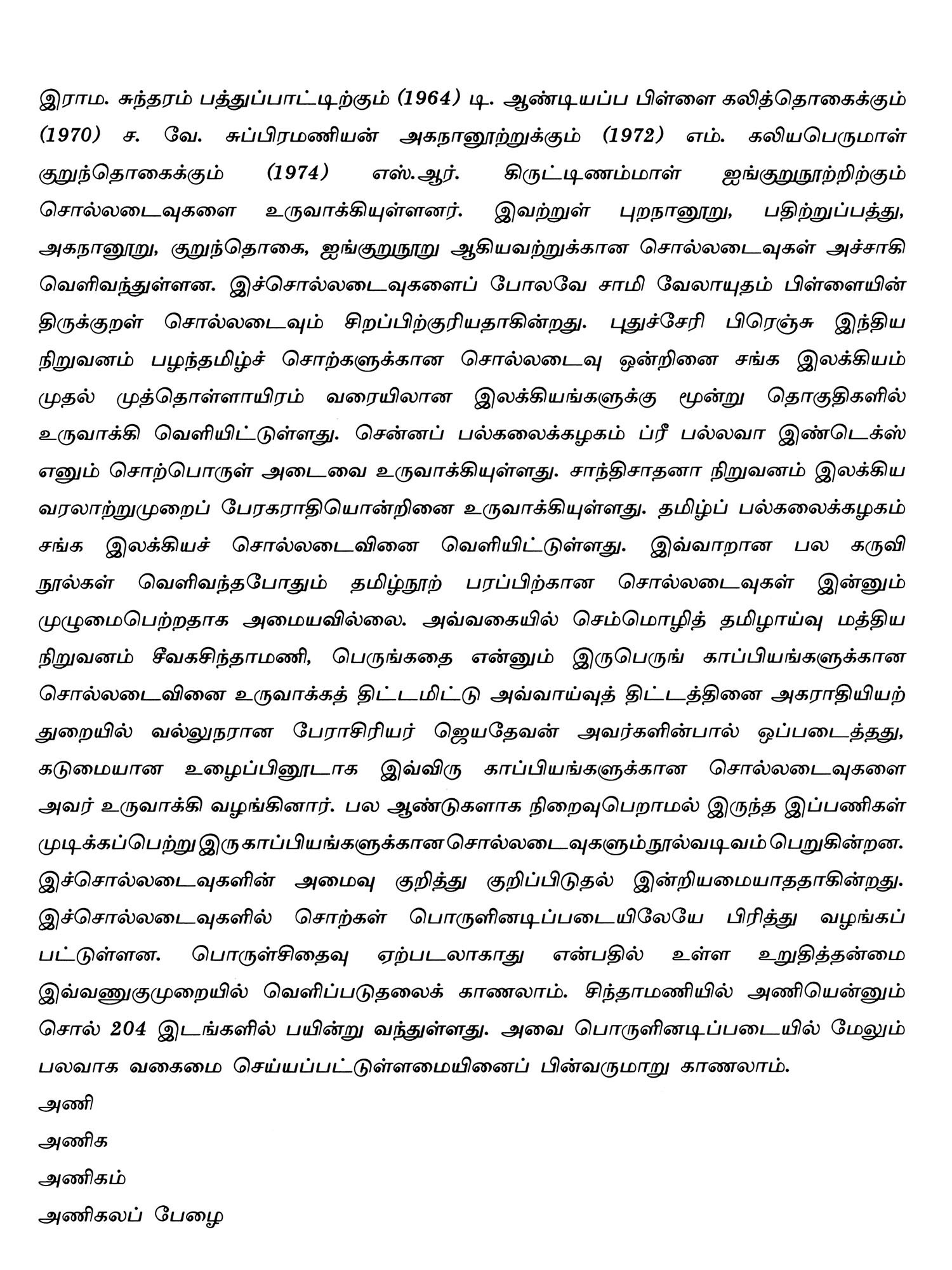 இராம. சுந்தரம் பத்துப்பாட்டிற்கும் (1964) டி. ஆண்டியப்ப பிள்ளை கலித்தொகைக்கும் (1970) ச. வே. சுப்பிரமணியன் அகநானூற்றுக்கும் (1972) எம். கலியபெருமாள் குறுந்தொகைக்கும் (1974) எஸ்.ஆர். கிருட்டிணம்மாள் ஐங்குறுநூற்றிற்கும் சொல்லடைவுகளை உருவாக்கியுள்ளனர். இவற்றுள் புறநானூறு, பதிற்றுப்பத்து, அகநானூறு, குறுந்தொகை, ஐங்குறுநூறு ஆகியவற்றுக்கான சொல்லடைவுகள் அச்சாகி வெளிவந்துள்ளன. இச்சொல்லடைவுகளைப் போலவே சாமி வேலாயுதம் பிள்ளையின் திருக்குறள் சொல்லடைவும் சிறப்பிற்குரியதாகின்றது. புதுச்சேரி பிரெஞ்சு இந்திய நிறுவனம் பழந்தமிழ்ச் சொற்களுக்கான சொல்லடைவு ஒன்றினை சங்க இலக்கியம் முதல் முத்தொள்ளாயிரம் வரையிலான இலக்கியங்களுக்கு மூன்று தொகுதிகளில் உருவாக்கி வெளியிட்டுள்ளது. சென்னப் பல்கலைக்கழகம் ப்ரீ பல்லவா இண்டெக்ஸ் எனும் சொற்பொருள் அடைவை உருவாக்கியுள்ளது. சாந்திசாதனா நிறுவனம் இலக்கிய வரலாற்றுமுறைப் பேரகராதியொன்றினை உருவாக்கியுள்ளது. தமிழ்ப் பல்கலைக்கழகம் சங்க இலக்கியச் சொல்லடைவினை வெளியிட்டுள்ளது. இவ்வாறான பல கருவி நூல்கள் வெளிவந்தபோதும் தமிழ்நூற் பரப்பிற்கான சொல்லடைவுகள் இன்னும் முழுமைபெற்றதாக அமையவில்லை. அவ்வகையில் செம்மொழித் தமிழாய்வு மத்திய நிறுவனம் சீவகசிந்தாமணி, பெருங்கதை என்னும் இருபெருங் காப்பியங்களுக்கான சொல்லடைவினை உருவாக்கத் திட்டமிட்டு அவ்வாய்வுத் திட்டத்தினை அகராதியியற் துறையில் வல்லுநரான பேராசிரியர் ஜெயதேவன் அவர்களின்பால் ஒப்படைத்தது, கடுமையான உழைப்பினூடாக இவ்விரு காப்பியங்களுக்கான சொல்லடைவுகளை அவர் உருவாக்கி வழங்கினார். பல ஆண்டுகளாக நிறைவுபெறாமல் இருந்த இப்பணிகள் முடிக்கப்பெற்று இரு காப்பியங்களுக்கான சொல்லடைவுகளும் நூல்வடிவம் பெறுகின்றன. இச்சொல்லடைவுகளின் அமைவு குறித்து குறிப்பிடுதல் இன்றியமையாததாகின்றது. இச்சொல்லடைவுகளில் சொற்கள் பொருளினடிப்படையிலேயே பிரித்து வழங்கப் பட்டுள்ளன. பொருள்சிதைவு ஏற்படலாகாது என்பதில் உள்ள உறுதித்தன்மை இவ்வணுகுமுறையில் வெளிப்படுதலைக் காணலாம். சிந்தாமணியில் அணியென்னும் சொல் 204 இடங்களில் பயின்று வந்துள்ளது. அவை பொருளினடிப்படையில் மேலும் பலவாக வகைமை செய்யப்பட்டுள்ளமையினைப் பின்வருமாறு காணலாம்.

அணி

அணிக

அணிகம்

அணிகலப் பேழை